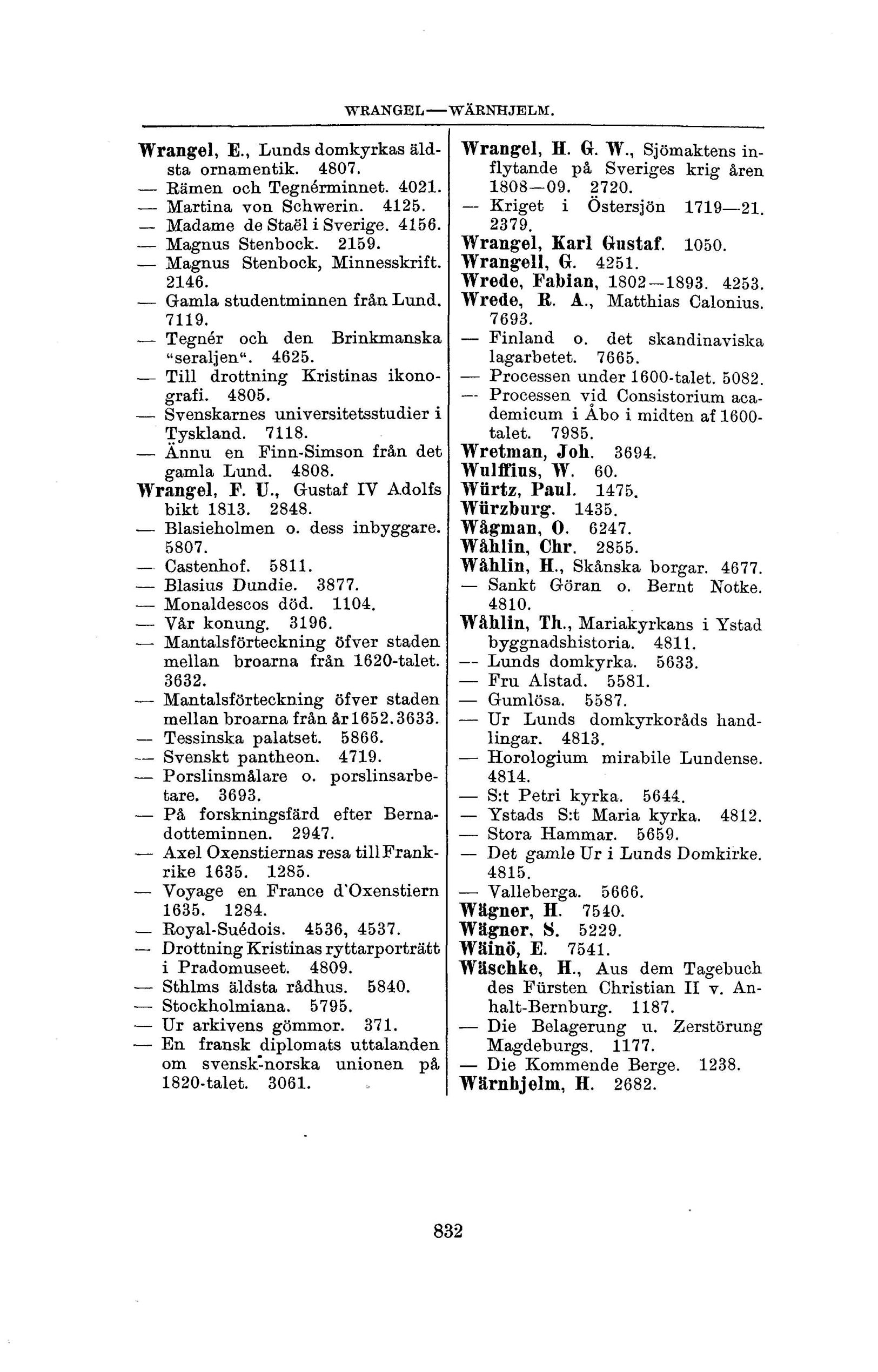 WRANGEL—WÄRNHJELM.

Wrangel, E., Lunds domkyrkas äldsta ornamentik. 4807.
— Rämen och Tegnérminnet. 4021.
— Martina von Schwerin. 4125.
— Madame de Staël i Sverige. 4156.
— Magnus Stenbock. 2159.
— Magnus Stenbock, Minnesskrift. 2146.
— Gamla studentminnen från Lund. 7119.
— Tegnér och den Brinkmanska "seraljen". 4625.
— Till drottning Kristinas ikonografi. 4805.
— Svenskarnes universitetsstudier i Tyskland. 7118.
— Ännu en Finn-Simson från det gamla Lund. 4808.
Wrangel, F. U., Gustaf IV Adolfs bikt 1813. 2848.
— Blasieholmen o. dess inbyggare. 5807.
— Castenhof. 5811.
— Blasius Dundie. 3877.
— Monaldescos död. 1104.
— Vår konung. 3196.
— Mantalsförteckning öfver staden mellan broarna från 1620-talet. 3632.
— Mantalsförteckning öfver staden mellan broarna från år 1652. 3633.
— Tessinska palatset. 5866.
— Svenskt pantheon. 4719.
— Porslinsmålare o. porslinsarbetare. 3693.
— På forskningsfärd efter Bernadotteminnen. 2947.
— Axel Oxenstiernas resa till Frankrike 1635. 1285.
— Voyage en France d'Oxenstiern 1635. 1284.
— Royal-Suédois. 4536, 4537.
— Drottning Kristinas ryttarporträtt i Pradomuseet. 4809.
— Sthlms äldsta rådhus. 5840.
— Stockholmiana. 5795.
— Ur arkivens gömmor. 371.
— En fransk diplomats uttalanden om svensk-norska unionen på 1820-talet. 3061.

Wrangel, H. G. W., Sjömaktens inflytande på Sveriges krig åren 1808—09. 2720.
— Kriget i Östersjön 1719—21. 2379.
Wrangel, Karl Gustaf. 1050.
Wrangell, G. 4251.
Wrede, Fabian, 1802—1893. 4253.
Wrede, R. A., Matthias Calonius. 7693.
— Finland o. det skandinaviska lagarbetet. 7665.
— Processen under 1600-talet. 5082.
— Processen vid Consistorium academicum i Åbo i midten af 1600-talet. 7985.
Wretman, Joh. 3694.
Wulffius, W. 60.
Würtz, Paul. 1475.
Würzburg. 1435.
Wågman, O. 6247.
Wåhlin, Chr. 2855.
Wåhlin, H., Skånska borgar. 4677.
— Sankt Göran o. Bernt Notke. 4810.
Wåhlin, Th., Mariakyrkans i Ystad byggnadshistoria. 4811.
— Lunds domkyrka. 5633.
— Fru Alstad. 5581.
— Gumlösa. 5587.
— Ur Lunds domkyrkoråds handlingar. 4813.
— Horologium mirabile Lundense. 4814.
— S:t Petri kyrka. 5644.
— Ystads S:t Maria kyrka. 4812.
— Stora Hammar. 5659.
— Det gamle Ur i Lunds Domkirke. 4815.
— Valleberga. 5666.
Wägner, H. 7540.
Wägner, S. 5229.
Wäinö, E. 7541.
Wäschke, H., Aus dem Tagebuch des Fürsten Christian II v. Anhalt-Bernburg. 1187.
— Die Belagerung u. Zerstörung Magdeburgs. 1177.
— Die Kommende Berge. 1238.
Wärnhjelm, H. 2682.

832